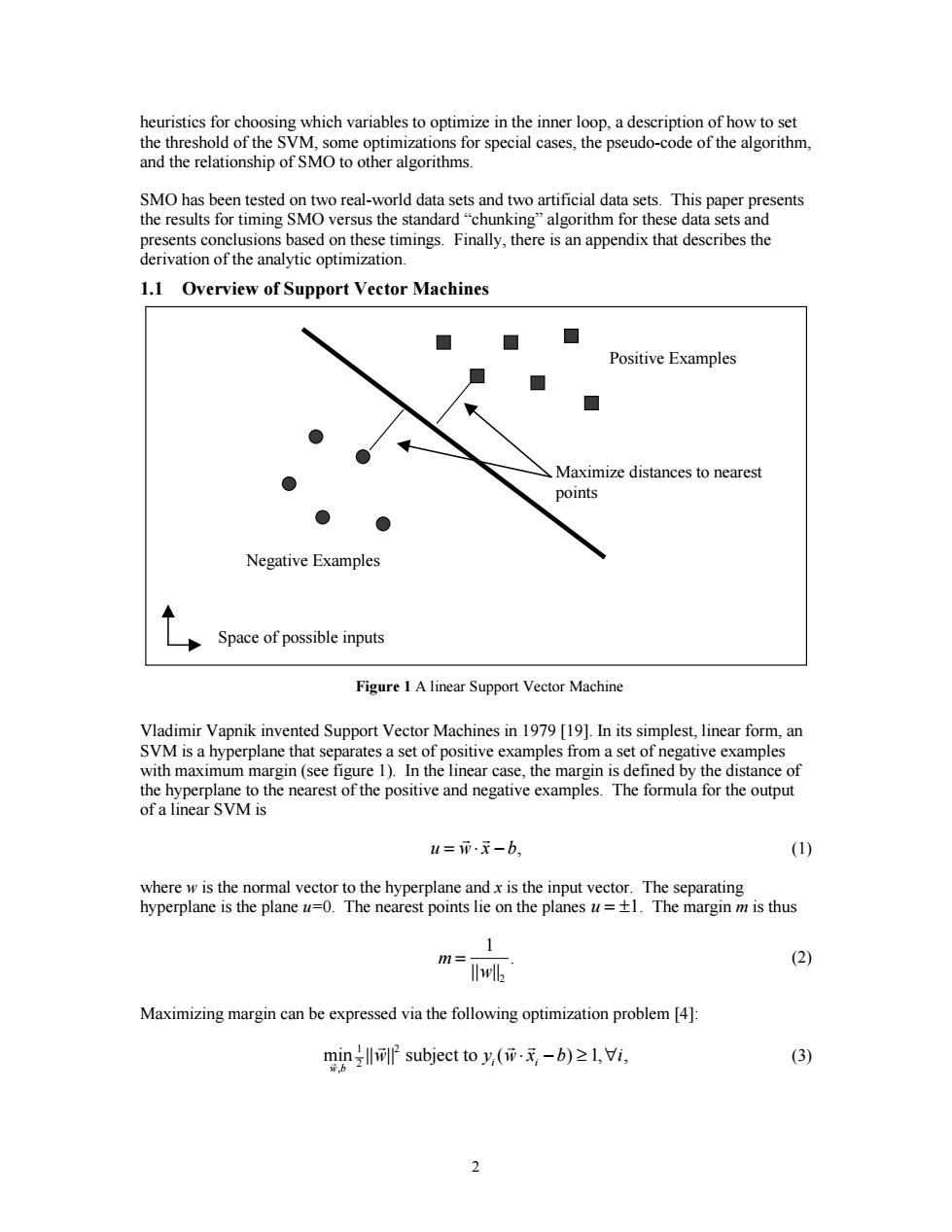 heuristics for choosing which variables to optimize in the inner loop, a description of how to set the threshold of the SVM, some optimizations for special cases, the pseudo-code of the algorithm, and the relationship of SMO to other algorithms.

SMO has been tested on two real-world data sets and two artificial data sets. This paper presents the results for timing SMO versus the standard “chunking” algorithm for these data sets and presents conclusions based on these timings. Finally, there is an appendix that describes the derivation of the analytic optimization.

1.1 Overview of Support Vector Machines

Positive Examples

Maximize distances to nearest points

Negative Examples

Space of possible inputs

Figure 1 A linear Support Vector Machine

Vladimir Vapnik invented Support Vector Machines in 1979 [19]. In its simplest, linear form, an SVM is a hyperplane that separates a set of positive examples from a set of negative examples with maximum margin (see figure 1). In the linear case, the margin is defined by the distance of the hyperplane to the nearest of the positive and negative examples. The formula for the output of a linear SVM is

$u = \vec{w} \cdot \vec{x} - b,$ (1)

where $w$ is the normal vector to the hyperplane and $x$ is the input vector. The separating hyperplane is the plane $u$=0. The nearest points lie on the planes $u = \pm 1$. The margin $m$ is thus

$m = \frac{1}{||w||_2}.$ (2)

Maximizing margin can be expressed via the following optimization problem [4]:

$\min_{\vec{w},b} \frac{1}{2}||\vec{w}||^2$ subject to $y_i(\vec{w} \cdot \vec{x}_i - b) \geq 1, \forall i,$ (3)

2